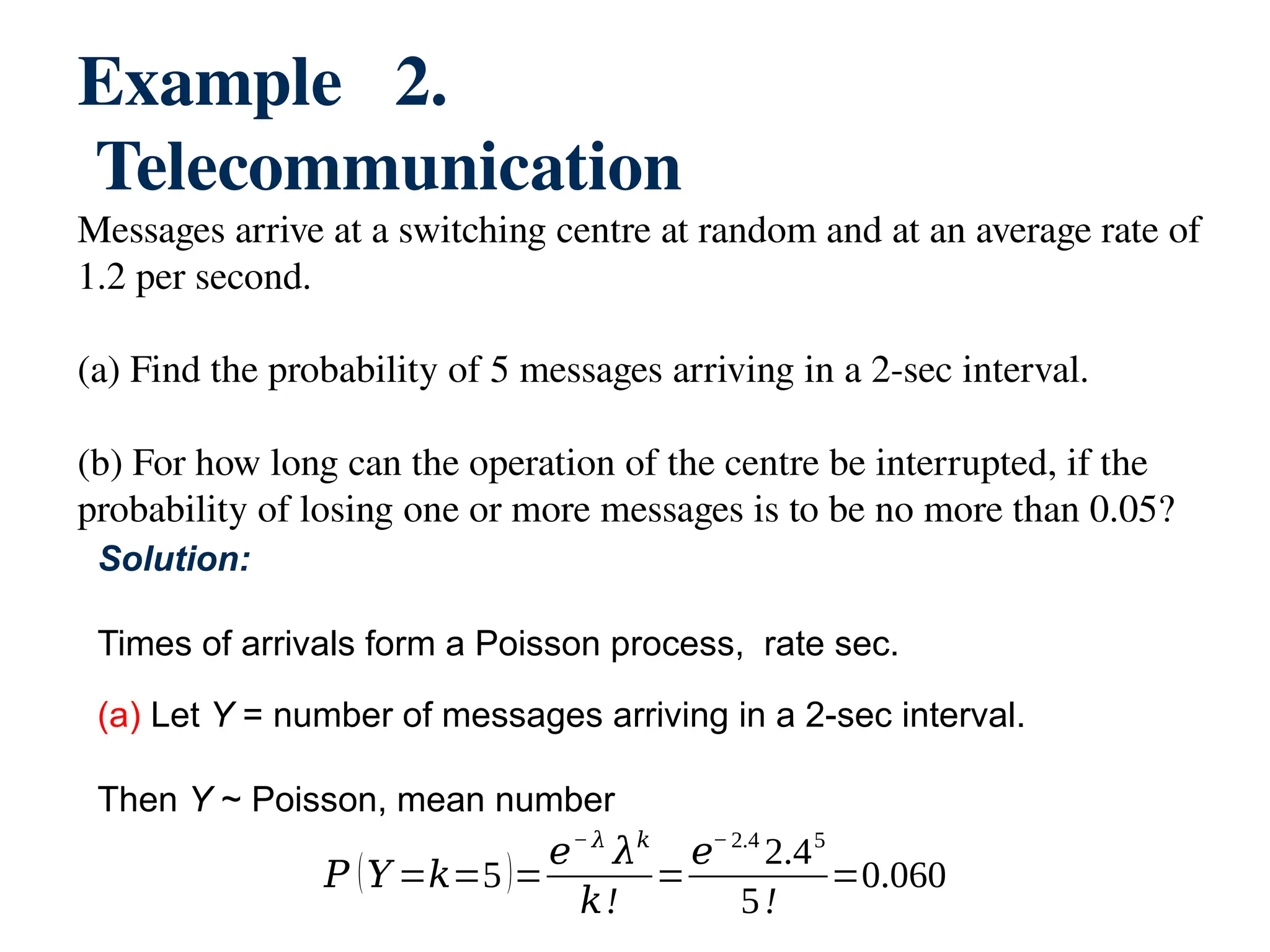 Example 2.
Telecommunication

Messages arrive at a switching centre at random and at an average rate of 1.2 per second.

(a) Find the probability of 5 messages arriving in a 2-sec interval.

(b) For how long can the operation of the centre be interrupted, if the probability of losing one or more messages is to be no more than 0.05?

Solution:

Times of arrivals form a Poisson process, rate sec.

(a) Let $Y$ = number of messages arriving in a 2-sec interval.

Then $Y$ ~ Poisson, mean number

$P(Y=k=5)=\frac{e^{-\lambda}\lambda^{k}}{k!}=\frac{e^{-2.4}2.4^{5}}{5!}=0.060$